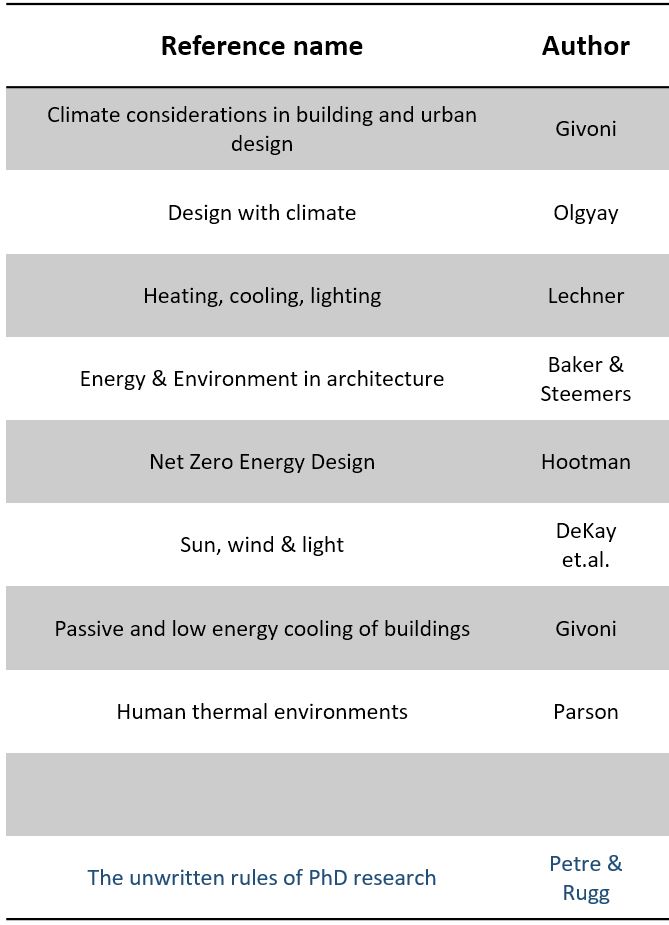 | Reference name | Author |
|---|---|
| Climate considerations in building and urban design | Givoni |
| Design with climate | Olgyay |
| Heating, cooling, lighting | Lechner |
| Energy & Environment in architecture | Baker & Steemers |
| Net Zero Energy Design | Hootman |
| Sun, wind & light | DeKay et.al. |
| Passive and low energy cooling of buildings | Givoni |
| Human thermal environments | Parson |
| | |
| The unwritten rules of PhD research | Petre & Rugg |